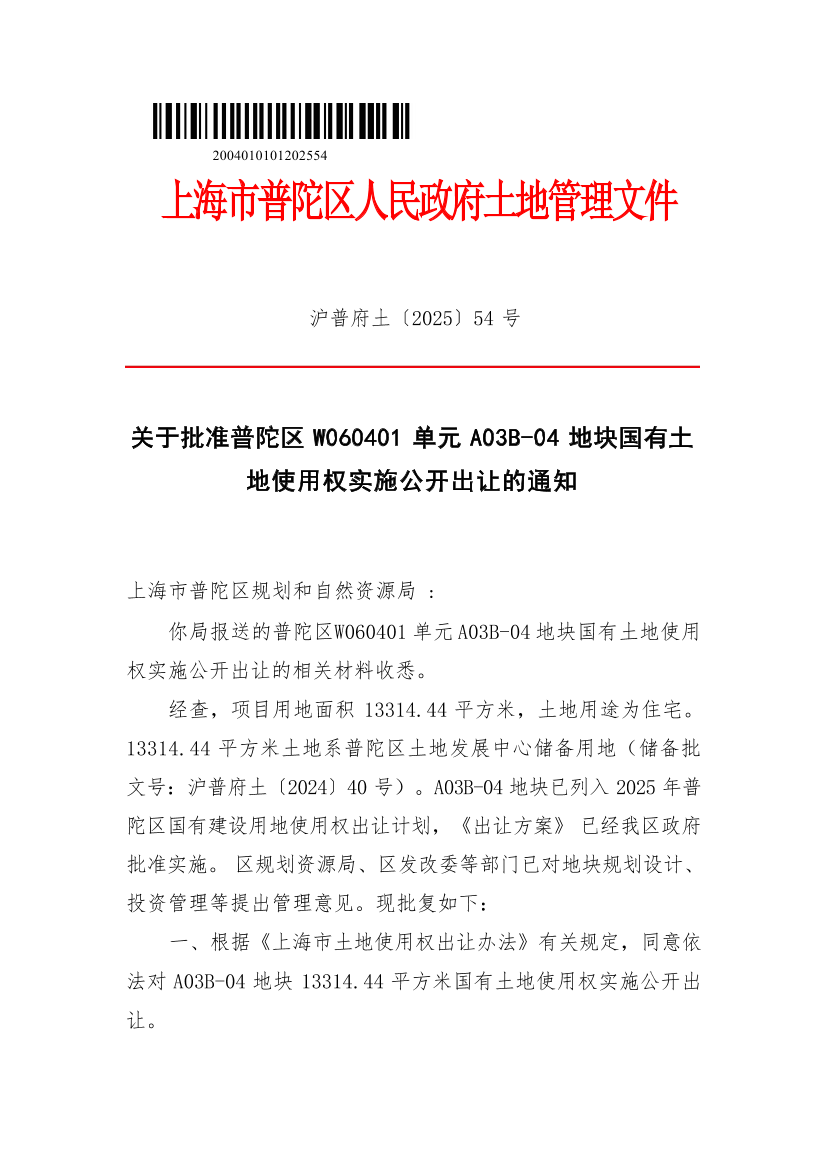 2004010101202554

上海市普陀区人民政府土地管理文件

沪普府土〔2025〕54 号

关于批准普陀区 W060401 单元 A03B-04 地块国有土地使用权实施公开出让的通知

上海市普陀区规划和自然资源局 ：

你局报送的普陀区W060401 单元A03B-04 地块国有土地使用权实施公开出让的相关材料收悉。

经查，项目用地面积 13314.44 平方米，土地用途为住宅。13314.44 平方米土地系普陀区土地发展中心储备用地（储备批文号：沪普府土〔2024〕40 号）。A03B-04 地块已列入 2025 年普陀区国有建设用地使用权出让计划，《出让方案》 已经我区政府批准实施。 区规划资源局、区发改委等部门已对地块规划设计、投资管理等提出管理意见。现批复如下：

一、根据《上海市土地使用权出让办法》有关规定，同意依法对 A03B-04 地块 13314.44 平方米国有土地使用权实施公开出让。